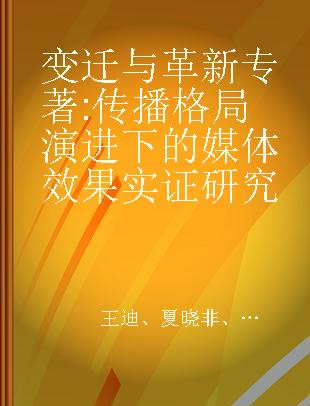 变迁与革新专著:传播格局演进下的媒体效果实证研究

王迪、夏晓非、…